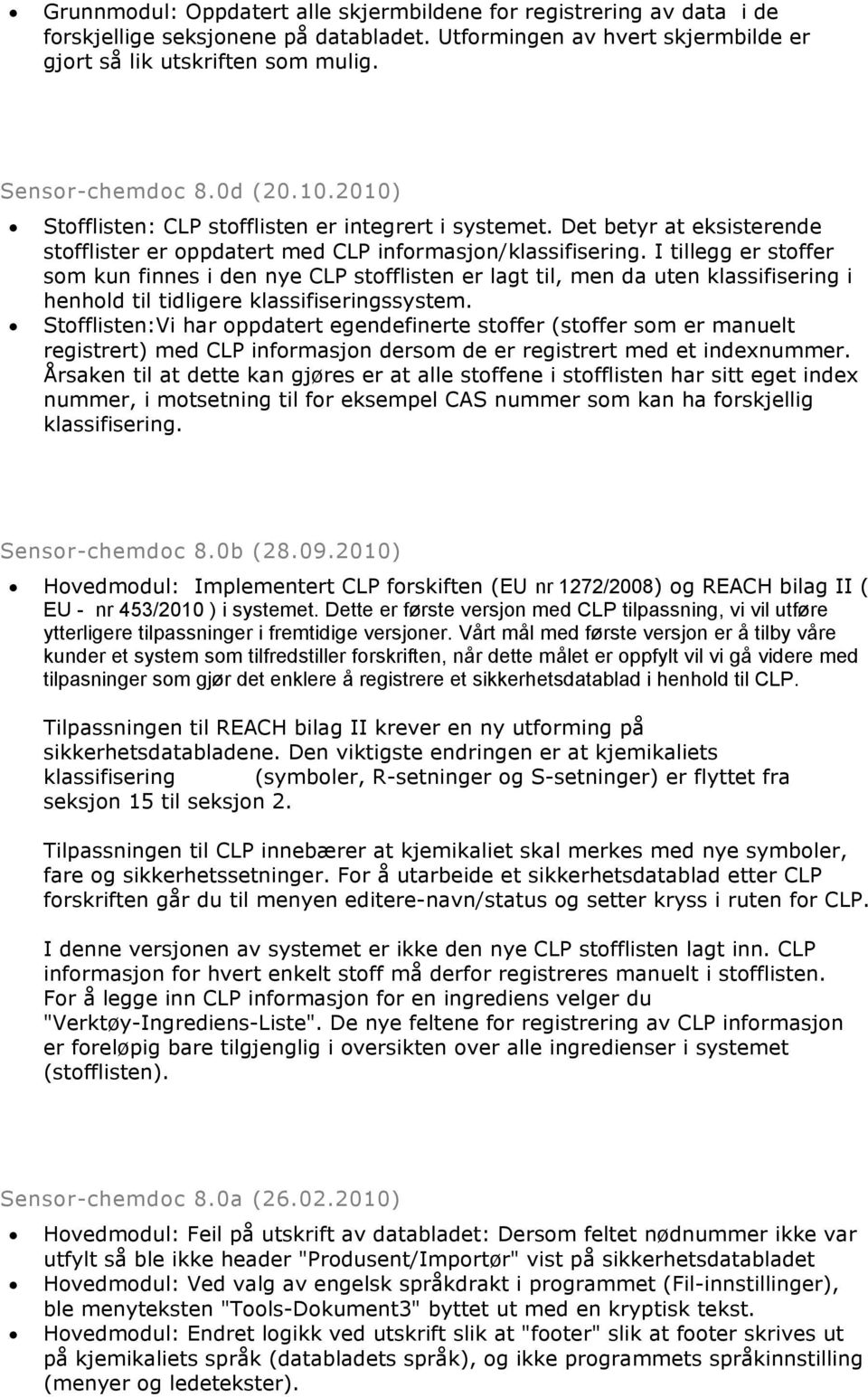 • Grunnmodul: Oppdatert alle skjermbildene for registrering av data i de forskjellige seksjonene på databladet. Utformingen av hvert skjermbilde er gjort så lik utskriften som mulig.

Sensor-chemdoc 8.0d (20.10.2010)

• Stofflisten: CLP stofflisten er integrert i systemet. Det betyr at eksisterende stofflister er oppdatert med CLP informasjon/klassifisering. I tillegg er stoffer som kun finnes i den nye CLP stofflisten er lagt til, men da uten klassifisering i henhold til tidligere klassifiseringssystem.
• Stofflisten:Vi har oppdatert egendefinerte stoffer (stoffer som er manuelt registrert) med CLP informasjon dersom de er registrert med et indexnummer. Årsaken til at dette kan gjøres er at alle stoffene i stofflisten har sitt eget index nummer, i motsetning til for eksempel CAS nummer som kan ha forskjellig klassifisering.

Sensor-chemdoc 8.0b (28.09.2010)

• Hovedmodul: Implementert CLP forskiften (EU nr 1272/2008) og REACH bilag II ( EU - nr 453/2010 ) i systemet. Dette er første versjon med CLP tilpassning, vi vil utføre ytterligere tilpassninger i fremtidige versjoner. Vårt mål med første versjon er å tilby våre kunder et system som tilfredstiller forskriften, når dette målet er oppfylt vil vi gå videre med tilpasninger som gjør det enklere å registrere et sikkerhetsdatablad i henhold til CLP.

Tilpassningen til REACH bilag II krever en ny utforming på sikkerhetsdatabladene. Den viktigste endringen er at kjemikaliets klassifisering (symboler, R-setninger og S-setninger) er flyttet fra seksjon 15 til seksjon 2.

Tilpassningen til CLP innebærer at kjemikaliet skal merkes med nye symboler, fare og sikkerhetssetninger. For å utarbeide et sikkerhetsdatablad etter CLP forskriften går du til menyen editere-navn/status og setter kryss i ruten for CLP.

I denne versjonen av systemet er ikke den nye CLP stofflisten lagt inn. CLP informasjon for hvert enkelt stoff må derfor registreres manuelt i stofflisten. For å legge inn CLP informasjon for en ingrediens velger du "Verktøy-Ingrediens-Liste". De nye feltene for registrering av CLP informasjon er foreløpig bare tilgjenglig i oversikten over alle ingredienser i systemet (stofflisten).

Sensor-chemdoc 8.0a (26.02.2010)

• Hovedmodul: Feil på utskrift av databladet: Dersom feltet nødnummer ikke var utfylt så ble ikke header "Produsent/Importør" vist på sikkerhetsdatabladet
• Hovedmodul: Ved valg av engelsk språkdrakt i programmet (Fil-innstillinger), ble menyteksten "Tools-Dokument3" byttet ut med en kryptisk tekst.
• Hovedmodul: Endret logikk ved utskrift slik at "footer" slik at footer skrives ut på kjemikaliets språk (databladets språk), og ikke programmets språkinnstilling (menyer og ledetekster).